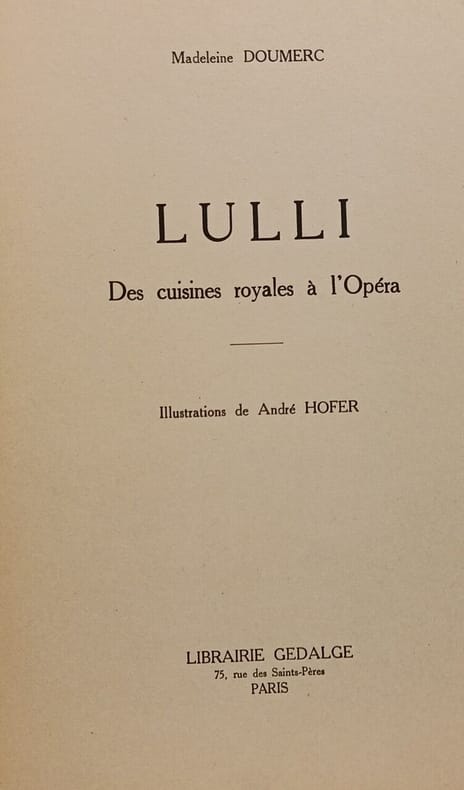 Madeleine DOUMERC

LULLI

Des cuisines royales à l'Opéra

Illustrations de André HOFER

LIBRAIRIE GEDALGE
75, rue des Saints-Pères
PARIS